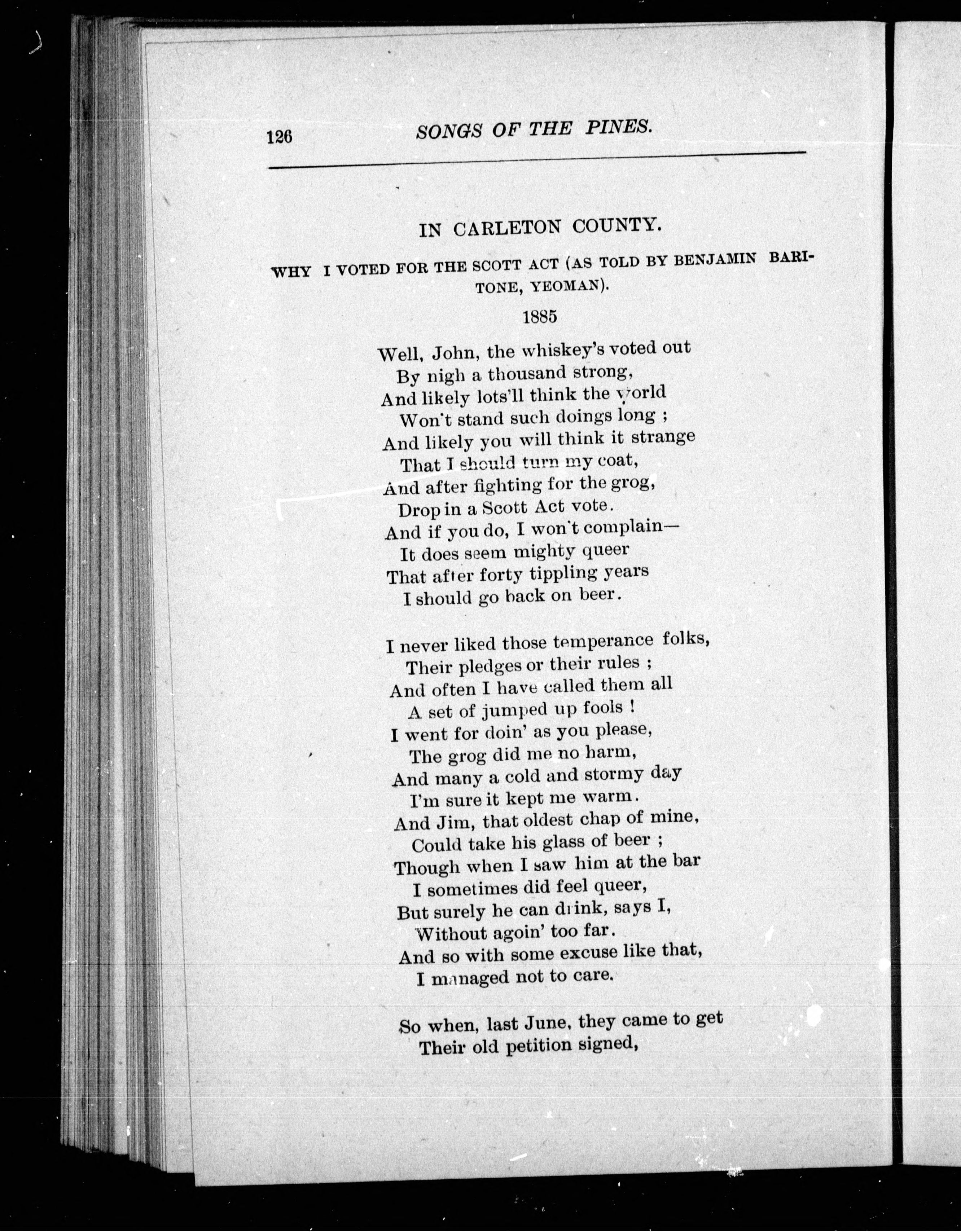 126 SONGS OF THE PINES.

IN CARLETON COUNTY.

WHY I VOTED FOR THE SCOTT ACT (AS TOLD BY BENJAMIN BARITONE, YEOMAN).

1885

Well, John, the whiskey's voted out
By nigh a thousand strong,
And likely lots'll think the world
Won't stand such doings long ;
And likely you will think it strange
That I should turn my coat,
And after fighting for the grog,
Drop in a Scott Act vote.
And if you do, I won't complain—
It does seem mighty queer
That after forty tippling years
I should go back on beer.

I never liked those temperance folks,
Their pledges or their rules ;
And often I have called them all
A set of jumped up fools !
I went for doin' as you please,
The grog did me no harm,
And many a cold and stormy day
I'm sure it kept me warm.
And Jim, that oldest chap of mine,
Could take his glass of beer ;
Though when I saw him at the bar
I sometimes did feel queer,
But surely he can drink, says I,
Without agoin' too far.
And so with some excuse like that,
I managed not to care.

So when, last June, they came to get
Their old petition signed,